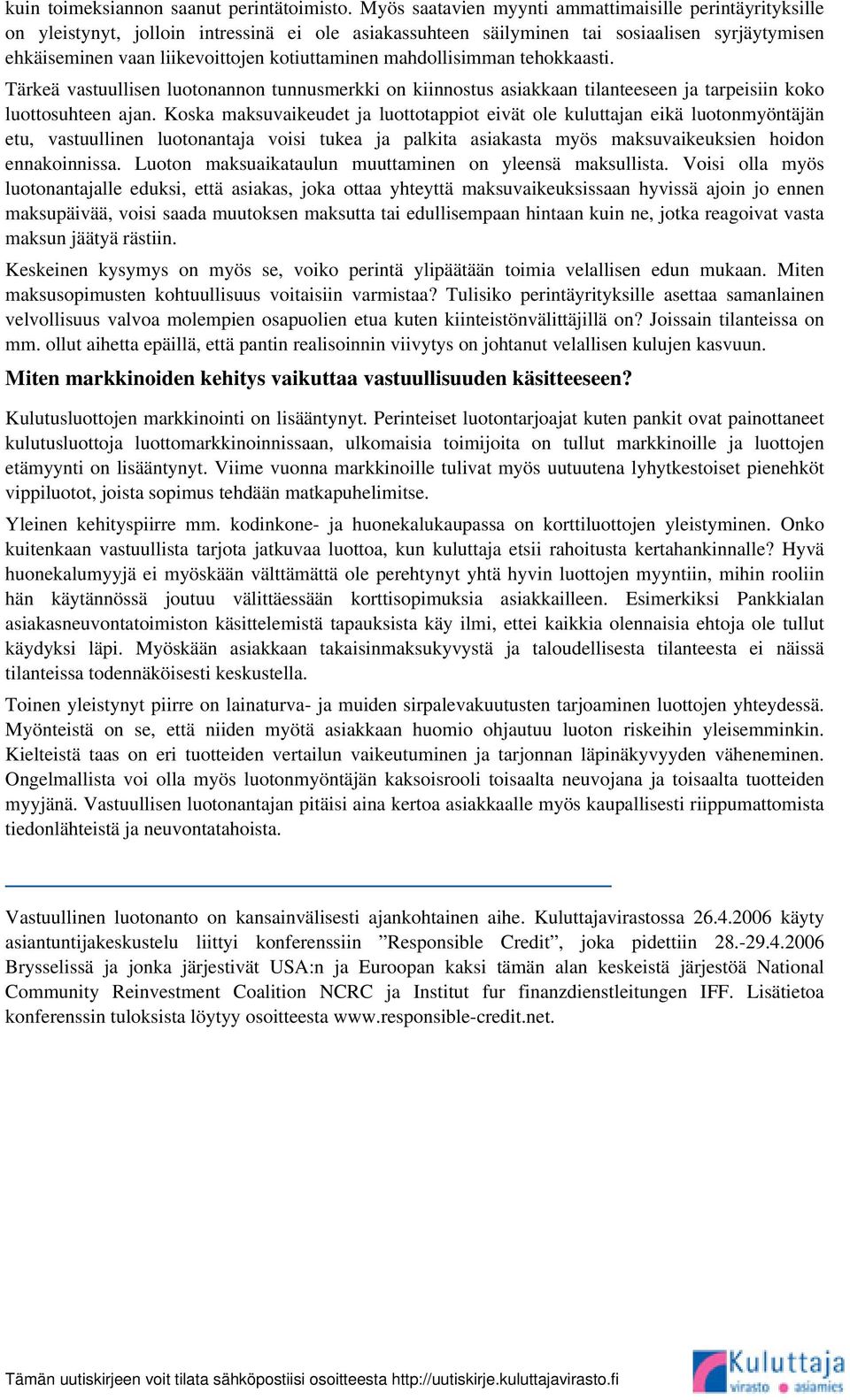 kuin toimeksiannon saanut perintätoimisto. Myös saatavien myynti ammattimaisille perintäyrityksille on yleistynyt, jolloin intressinä ei ole asiakassuhteen säilyminen tai sosiaalisen syrjäytymisen ehkäiseminen vaan liikevoittojen kotiuttaminen mahdollisimman tehokkaasti.

Tärkeä vastuullisen luotonannon tunnusmerkki on kiinnostus asiakkaan tilanteeseen ja tarpeisiin koko luottosuhteen ajan. Koska maksuvaikeudet ja luottotappiot eivät ole kuluttajan eikä luotonmyöntäjän etu, vastuullinen luotonantaja voisi tukea ja palkita asiakasta myös maksuvaikeuksien hoidon ennakoinnissa. Luoton maksuaikataulun muuttaminen on yleensä maksullista. Voisi olla myös luotonantajalle eduksi, että asiakas, joka ottaa yhteyttä maksuvaikeuksissaan hyvissä ajoin jo ennen maksupäivää, voisi saada muutoksen maksutta tai edullisempaan hintaan kuin ne, jotka reagoivat vasta maksun jäätyä rästiin.

Keskeinen kysymys on myös se, voiko perintä ylipäätään toimia velallisen edun mukaan. Miten maksusopimusten kohtuullisuus voitaisiin varmistaa? Tulisiko perintäyrityksille asettaa samanlainen velvollisuus valvoa molempien osapuolien etua kuten kiinteistönvälittäjillä on? Joissain tilanteissa on mm. ollut aihetta epäillä, että pantin realisoinnin viivytys on johtanut velallisen kulujen kasvuun.

Miten markkinoiden kehitys vaikuttaa vastuullisuuden käsitteeseen?

Kulutusluottojen markkinointi on lisääntynyt. Perinteiset luotontarjoajat kuten pankit ovat painottaneet kulutusluottoja luottomarkkinoinnissaan, ulkomaisia toimijoita on tullut markkinoille ja luottojen etämyynti on lisääntynyt. Viime vuonna markkinoille tulivat myös uutuutena lyhytkestoiset pienehköt vippiluotot, joista sopimus tehdään matkapuhelimitse.

Yleinen kehityspiirre mm. kodinkone- ja huonekalukaupassa on korttiluottojen yleistyminen. Onko kuitenkaan vastuullista tarjota jatkuvaa luottoa, kun kuluttaja etsii rahoitusta kertahankinnalle? Hyvä huonekalumyyjä ei myöskään välttämättä ole perehtynyt yhtä hyvin luottojen myyntiin, mihin rooliin hän käytännössä joutuu välittäessään korttisopimuksia asiakkailleen. Esimerkiksi Pankkialan asiakasneuvontatoimiston käsittelemistä tapauksista käy ilmi, ettei kaikkia olennaisia ehtoja ole tullut käydyksi läpi. Myöskään asiakkaan takaisinmaksukyvystä ja taloudellisesta tilanteesta ei näissä tilanteissa todennäköisesti keskustella.

Toinen yleistynyt piirre on lainaturva- ja muiden sirpalevakuutusten tarjoaminen luottojen yhteydessä. Myönteistä on se, että niiden myötä asiakkaan huomio ohjautuu luoton riskeihin yleisemminkin. Kielteistä taas on eri tuotteiden vertailun vaikeutuminen ja tarjonnan läpinäkyvyyden väheneminen. Ongelmallista voi olla myös luotonmyöntäjän kaksoisrooli toisaalta neuvojana ja toisaalta tuotteiden myyjänä. Vastuullisen luotonantajan pitäisi aina kertoa asiakkaalle myös kaupallisesti riippumattomista tiedonlähteistä ja neuvontatahoista.

Vastuullinen luotonanto on kansainvälisesti ajankohtainen aihe. Kuluttajavirastossa 26.4.2006 käyty asiantuntijakeskustelu liittyi konferenssiin ”Responsible Credit”, joka pidettiin 28.-29.4.2006 Brysselissä ja jonka järjestivät USA:n ja Euroopan kaksi tämän alan keskeistä järjestöä National Community Reinvestment Coalition NCRC ja Institut fur finanzdienstleitungen IFF. Lisätietoa konferenssin tuloksista löytyy osoitteesta www.responsible-credit.net.

Tämän uutiskirjeen voit tilata sähköpostiisi osoitteesta http://uutiskirje.kuluttajavirasto.fi

Kuluttaja virasto asiamies